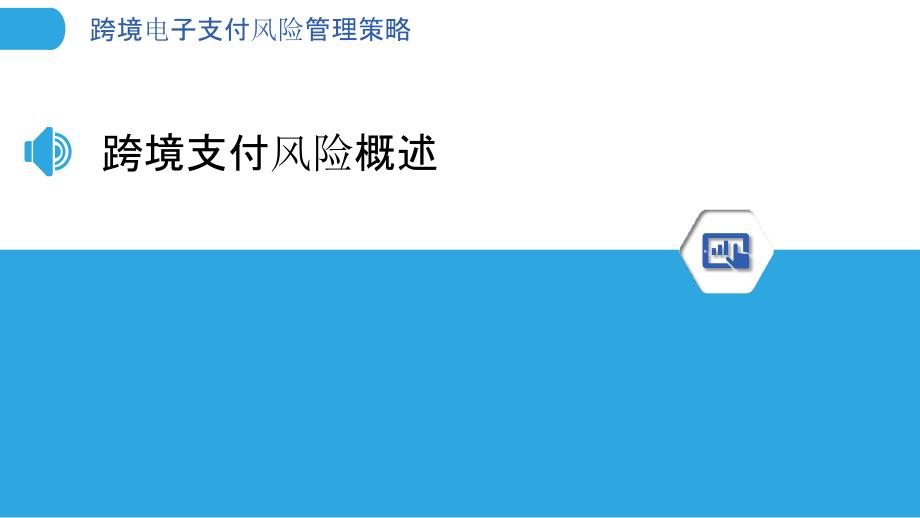 跨境电子支付风险管理策略

跨境支付风险概述